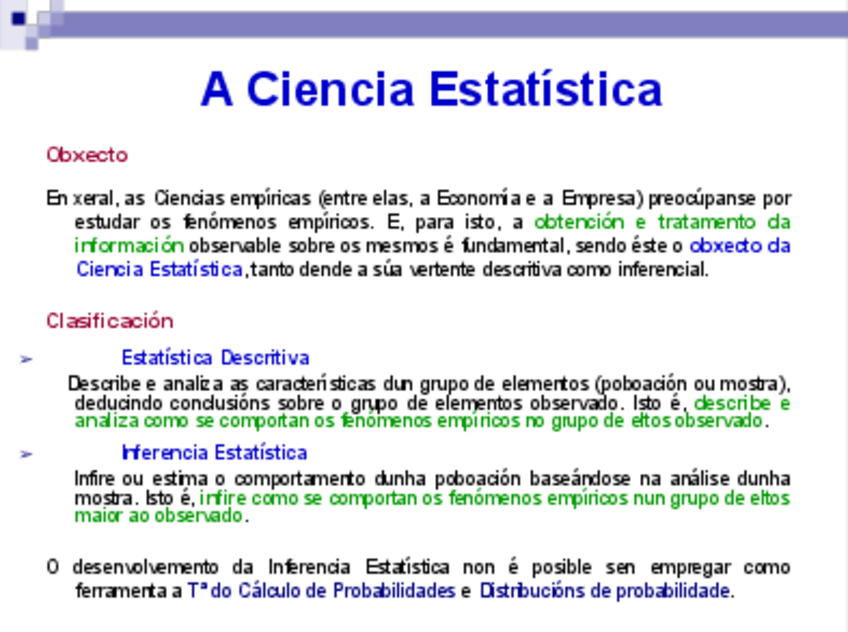 A Ciencia Estatística

Obxecto

En xeral, as Ciencias empíricas (entre elas, a Economía e a Empresa) preocúpanse por estudar os fenómenos empíricos. E, para isto, a obtención e tratamento da información observable sobre os mesmos é fundamental, sendo éste o obxecto da Ciencia Estatística, tanto dende a súa vertente descritiva como inferencial.

Clasificación

➢ Estatística Descritiva

Describe e analiza as características dun grupo de elementos (poboación ou mostra), deducindo conclusións sobre o grupo de elementos observado. Isto é, describe e analiza como se comportan os fenómenos empíricos no grupo de eltos observado.

➢ Inferencia Estatística

Infire ou estima o comportamento dunha poboación baseándose na análise dunha mostra. Isto é, infire como se comportan os fenómenos empíricos nun grupo de eltos maior ao observado.

O desenvolvemento da Inferencia Estatística non é posible sen empregar como ferramenta a Tª do Cálculo de Probabilidades e Distribucións de probabilidade.